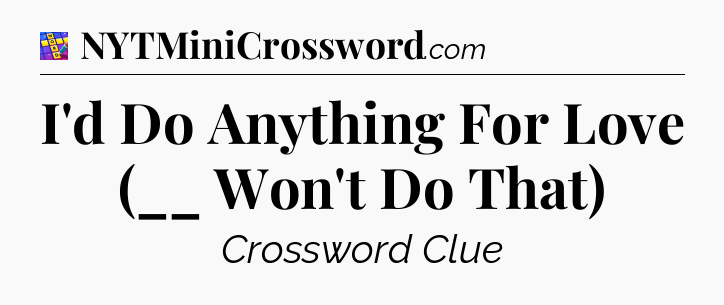 NYTMiniCrossword.com

I'd Do Anything For Love (__ Won't Do That)

Crossword Clue